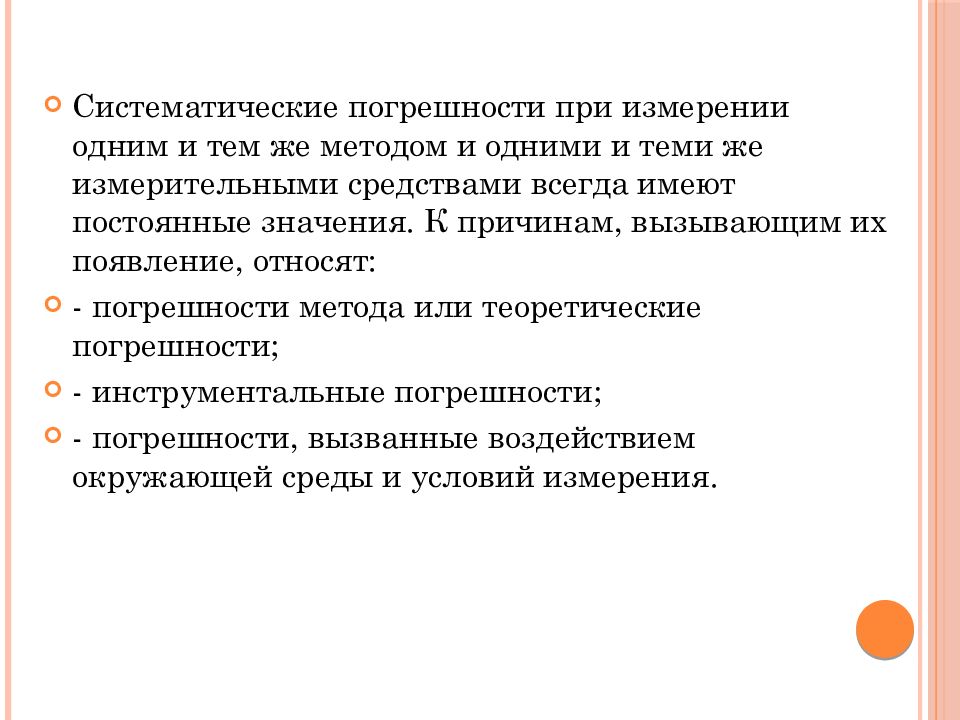 Систематические погрешности при измерении одним и тем же методом и одними и теми же измерительными средствами всегда имеют постоянные значения. К причинам, вызывающим их появление, относят:

- погрешности метода или теоретические погрешности;

- инструментальные погрешности;

- погрешности, вызванные воздействием окружающей среды и условий измерения.